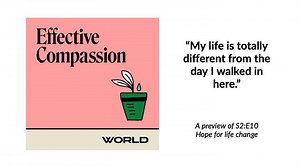 Effective Compassion

WORLD

"My life is totally different from the day I walked in here."

A preview of S2:E10
Hope for life change